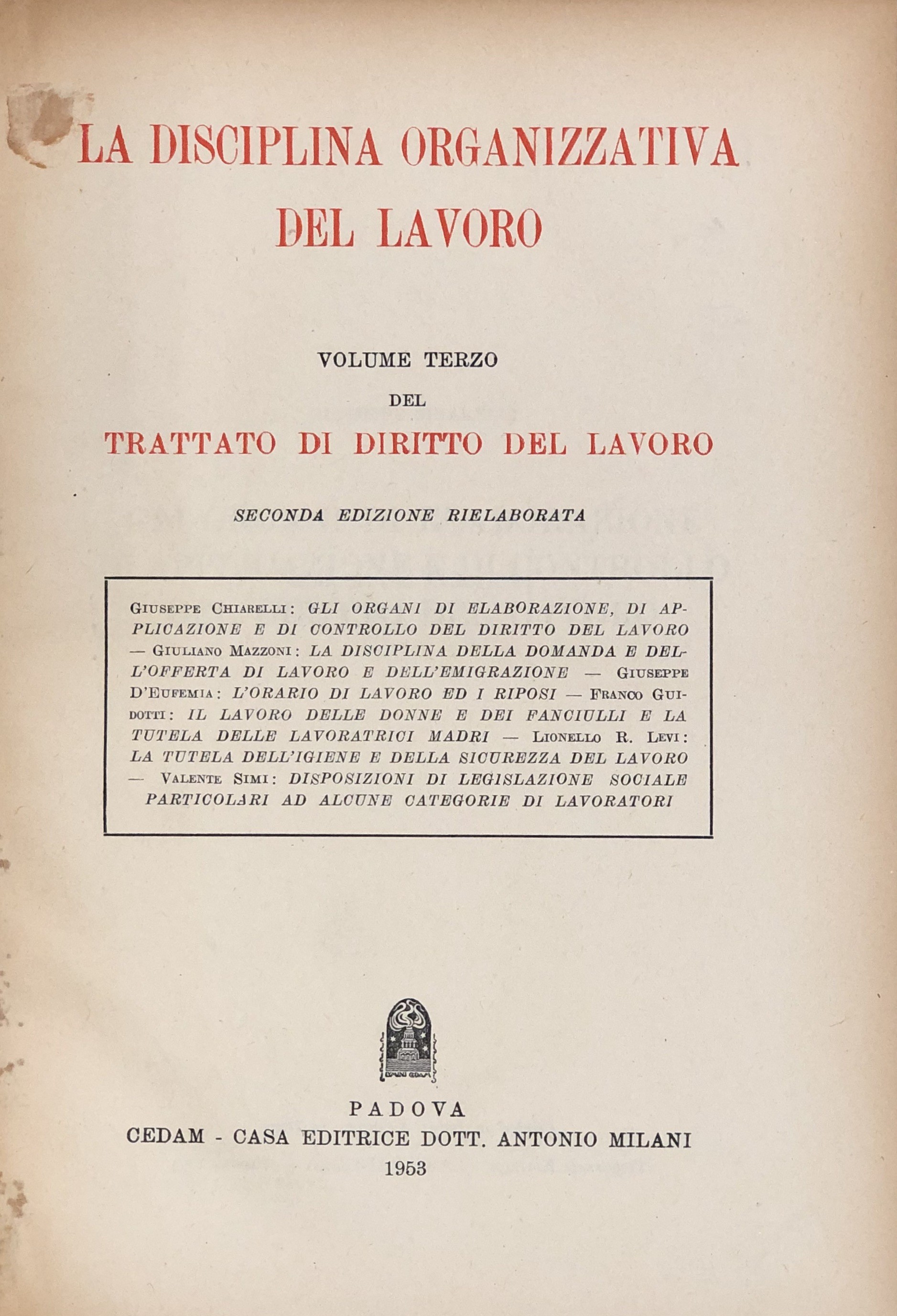 LA DISCIPLINA ORGANIZZATIVA DEL LAVORO

VOLUME TERZO
DEL
TRATTATO DI DIRITTO DEL LAVORO

SECONDA EDIZIONE RIELABORATA

GIUSEPPE CHIARELLI: GLI ORGANI DI ELABORAZIONE, DI APPLICAZIONE E DI CONTROLLO DEL DIRITTO DEL LAVORO — GIULIANO MAZZONI: LA DISCIPLINA DELLA DOMANDA E DELL'OFFERTA DI LAVORO E DELL'EMIGRAZIONE — GIUSEPPE D'EUFEMIA: L'ORARIO DI LAVORO ED I RIPOSI — FRANCO GUIDOTTI: IL LAVORO DELLE DONNE E DEI FANCIULLI E LA TUTELA DELLE LAVORATRICI MADRI — LIONELLO R. LEVI: LA TUTELA DELL'IGIENE E DELLA SICUREZZA DEL LAVORO — VALENTE SIMI: DISPOSIZIONI DI LEGISLAZIONE SOCIALE PARTICOLARI AD ALCUNE CATEGORIE DI LAVORATORI

PADOVA
CEDAM - CASA EDITRICE DOTT. ANTONIO MILANI
1953